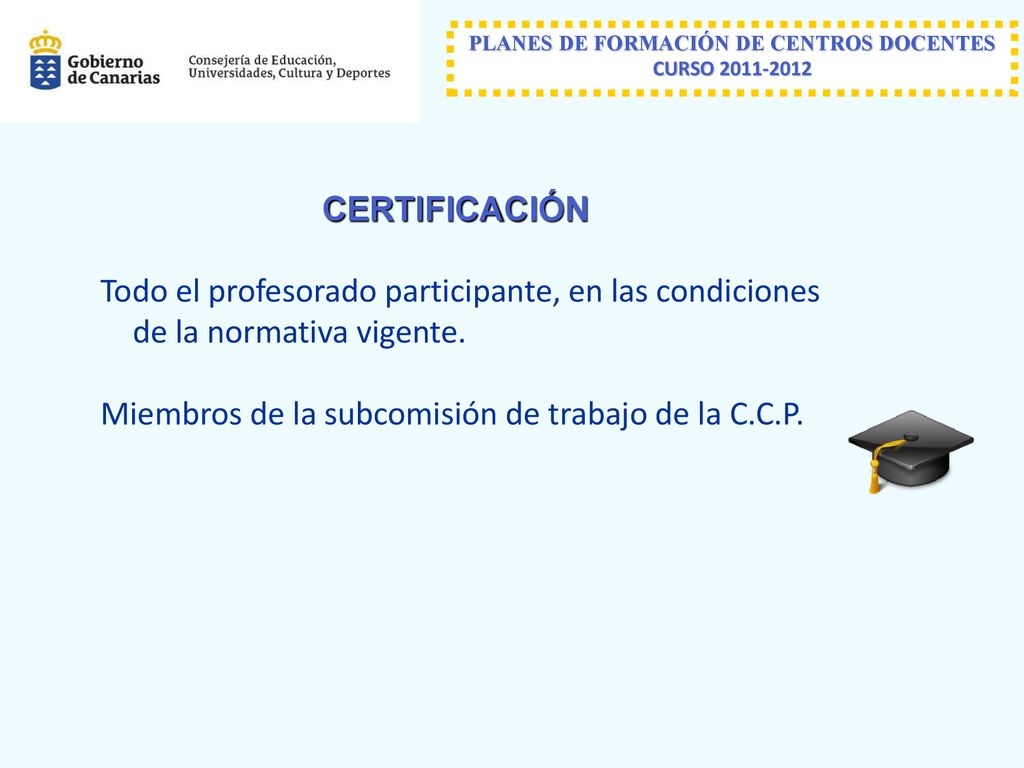 Gobierno de Canarias

Consejería de Educación, Universidades, Cultura y Deportes

PLANES DE FORMACIÓN DE CENTROS DOCENTES
CURSO 2011-2012

CERTIFICACIÓN

Todo el profesorado participante, en las condiciones de la normativa vigente.

Miembros de la subcomisión de trabajo de la C.C.P.